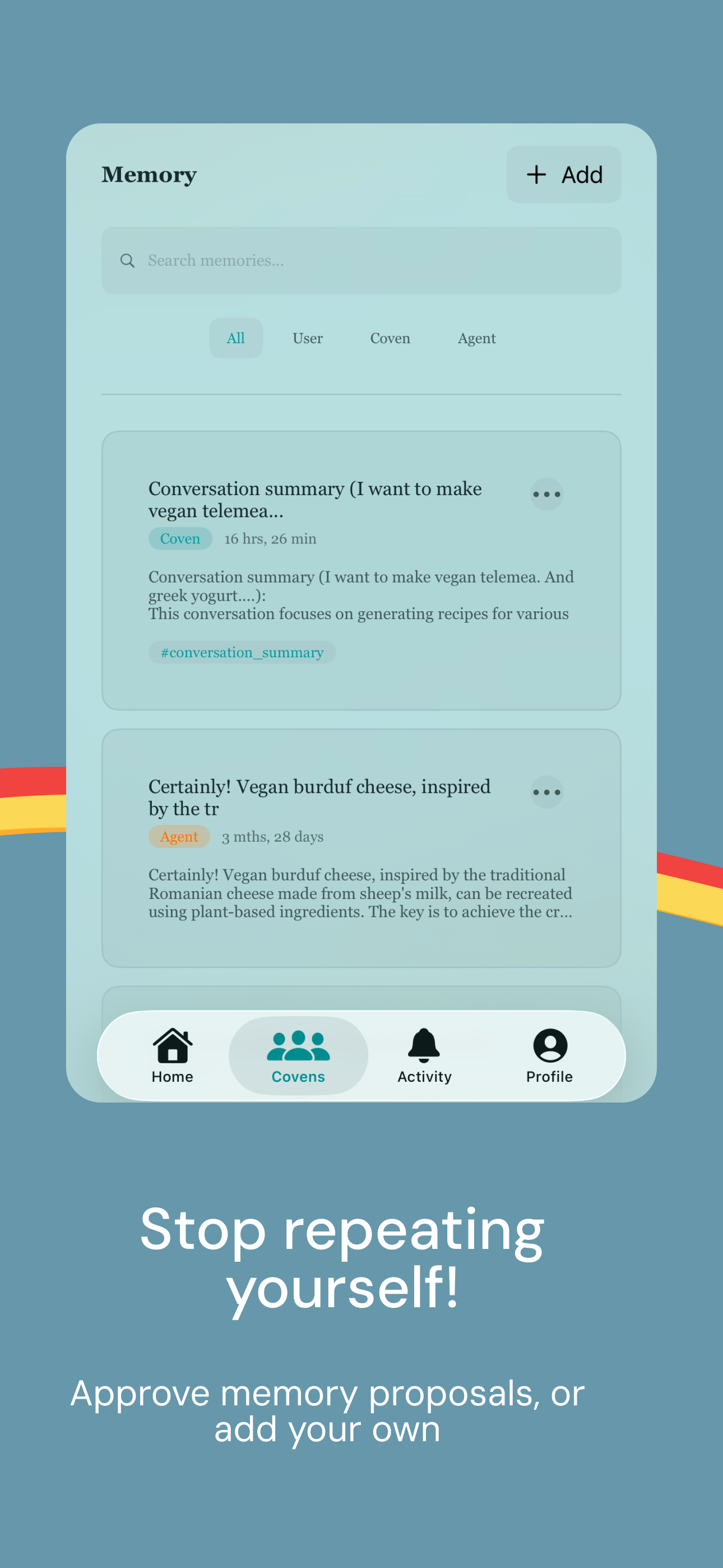 Memory

+ Add

Search memories...

All User Coven Agent

Conversation summary (I want to make vegan telemea...

Coven 16 hrs, 26 min

Conversation summary (I want to make vegan telemea. And greek yogurt....):
This conversation focuses on generating recipes for various

#conversation_summary

Certainly! Vegan burduf cheese, inspired by the tr

Agent 3 mths, 28 days

Certainly! Vegan burduf cheese, inspired by the traditional Romanian cheese made from sheep's milk, can be recreated using plant-based ingredients. The key is to achieve the cr...

Home Covens Activity Profile

Stop repeating yourself!

Approve memory proposals, or add your own